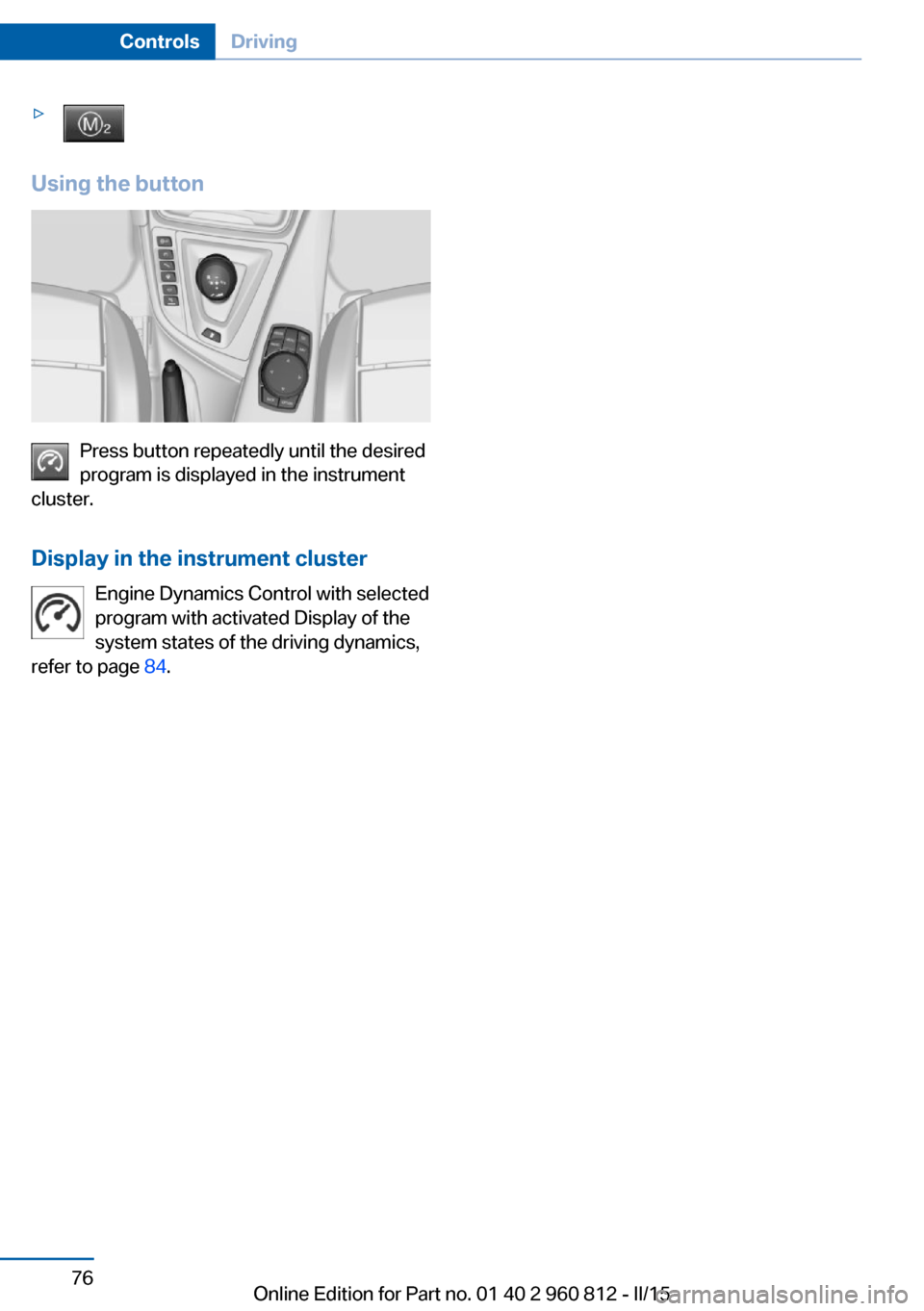 Controls Driving

▷ M2

Using the button

Press button repeatedly until the desired program is displayed in the instrument cluster.

Display in the instrument cluster

Engine Dynamics Control with selected program with activated Display of the system states of the driving dynamics, refer to page 84.

76

Online Edition for Part no. 01 40 2 960 812 - II/15

carmanualsonline.info